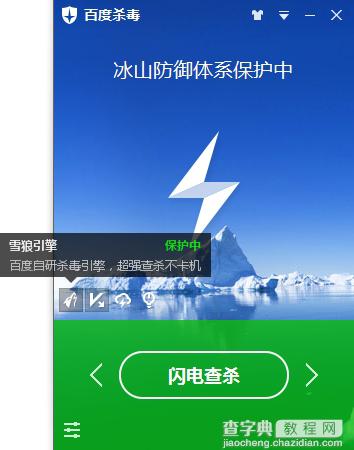 百度杀毒

冰山防御体系保护中

雪狼引擎 保护中
百度自研杀毒引擎，超强查杀不卡机

闪电查杀

查字典 教程网
jiaocheng.chazidian.com